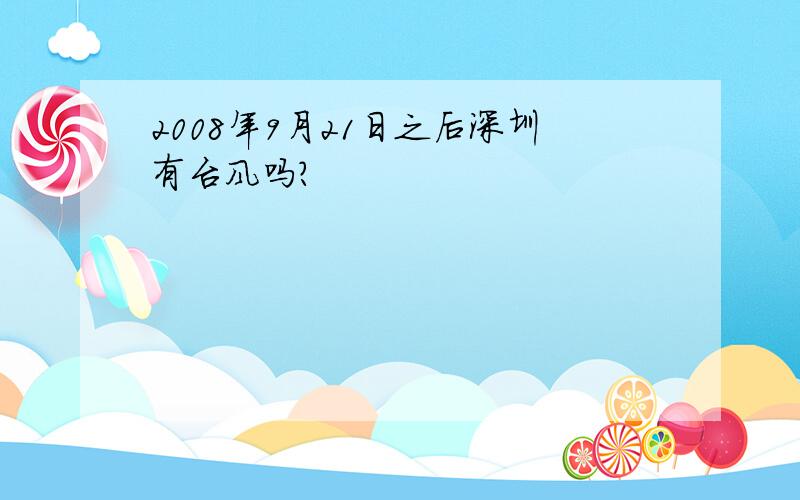 2008年9月21日之后深圳有台风吗?